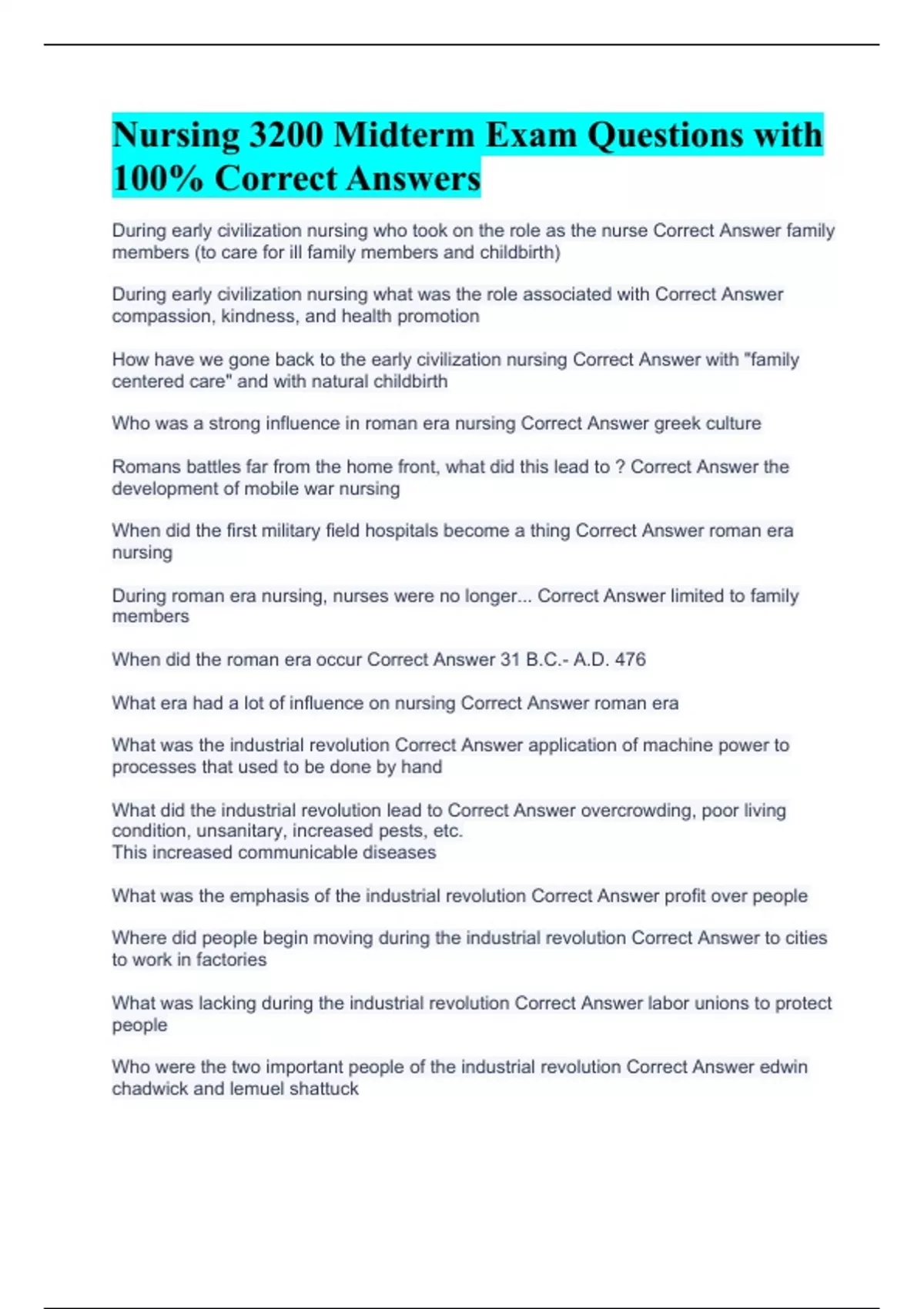 Nursing 3200 Midterm Exam Questions with 100% Correct Answers

During early civilization nursing who took on the role as the nurse Correct Answer family members (to care for ill family members and childbirth)

During early civilization nursing what was the role associated with Correct Answer compassion, kindness, and health promotion

How have we gone back to the early civilization nursing Correct Answer with "family centered care" and with natural childbirth

Who was a strong influence in roman era nursing Correct Answer greek culture

Romans battles far from the home front, what did this lead to ? Correct Answer the development of mobile war nursing

When did the first military field hospitals become a thing Correct Answer roman era nursing

During roman era nursing, nurses were no longer... Correct Answer limited to family members

When did the roman era occur Correct Answer 31 B.C.- A.D. 476

What era had a lot of influence on nursing Correct Answer roman era

What was the industrial revolution Correct Answer application of machine power to processes that used to be done by hand

What did the industrial revolution lead to Correct Answer overcrowding, poor living condition, unsanitary, increased pests, etc.
This increased communicable diseases

What was the emphasis of the industrial revolution Correct Answer profit over people

Where did people begin moving during the industrial revolution Correct Answer to cities to work in factories

What was lacking during the industrial revolution Correct Answer labor unions to protect people

Who were the two important people of the industrial revolution Correct Answer edwin chadwick and lemuel shattuck